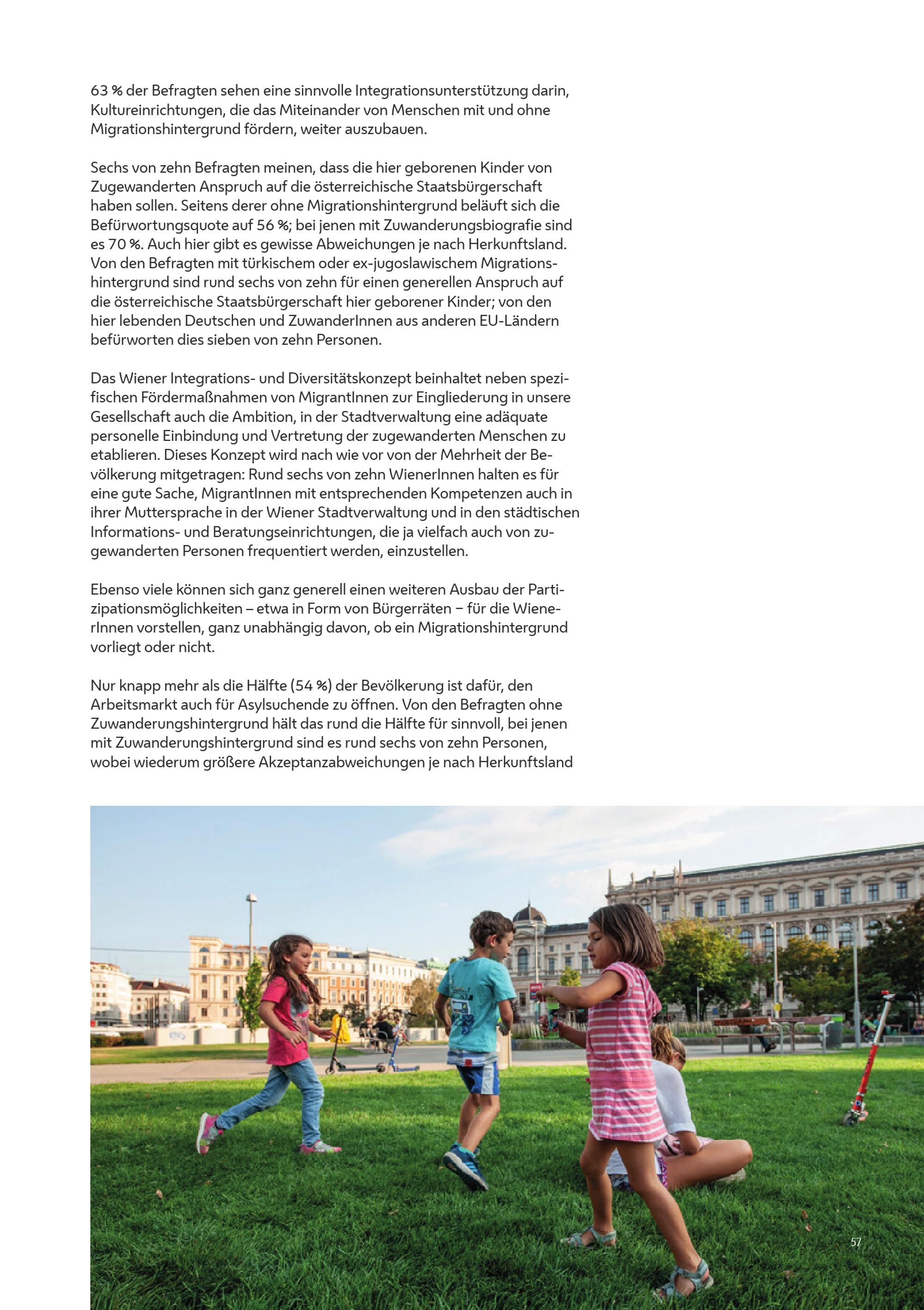 63 % der Befragten sehen eine sinnvolle Integrationsunterstützung darin, Kultureinrichtungen, die das Miteinander von Menschen mit und ohne Migrationshintergrund fördern, weiter auszubauen.

Sechs von zehn Befragten meinen, dass die hier geborenen Kinder von Zugewanderten Anspruch auf die österreichische Staatsbürgerschaft haben sollen. Seitens derer ohne Migrationshintergrund beläuft sich die Befürwortungsquote auf 56 %; bei jenen mit Zuwanderungsbiografie sind es 70 %. Auch hier gibt es gewisse Abweichungen je nach Herkunftsland. Von den Befragten mit türkischem oder ex-jugoslawischem Migrationshintergrund sind rund sechs von zehn für einen generellen Anspruch auf die österreichische Staatsbürgerschaft hier geborener Kinder; von den hier lebenden Deutschen und ZuwanderInnen aus anderen EU-Ländern befürworten dies sieben von zehn Personen.

Das Wiener Integrations- und Diversitätskonzept beinhaltet neben spezifischen Fördermaßnahmen von MigrantInnen zur Eingliederung in unsere Gesellschaft auch die Ambition, in der Stadtverwaltung eine adäquate personelle Einbindung und Vertretung der zugewanderten Menschen zu etablieren. Dieses Konzept wird nach wie vor von der Mehrheit der Bevölkerung mitgetragen: Rund sechs von zehn WienerInnen halten es für eine gute Sache, MigrantInnen mit entsprechenden Kompetenzen auch in ihrer Muttersprache in der Wiener Stadtverwaltung und in den städtischen Informations- und Beratungseinrichtungen, die ja vielfach auch von zugewanderten Personen frequentiert werden, einzustellen.

Ebenso viele können sich ganz generell einen weiteren Ausbau der Partizipationsmöglichkeiten – etwa in Form von Bürgerräten – für die WienerInnen vorstellen, ganz unabhängig davon, ob ein Migrationshintergrund vorliegt oder nicht.

Nur knapp mehr als die Hälfte (54 %) der Bevölkerung ist dafür, den Arbeitsmarkt auch für Asylsuchende zu öffnen. Von den Befragten ohne Zuwanderungshintergrund hält das rund die Hälfte für sinnvoll, bei jenen mit Zuwanderungshintergrund sind es rund sechs von zehn Personen, wobei wiederum größere Akzeptanzabweichungen je nach Herkunftsland

57